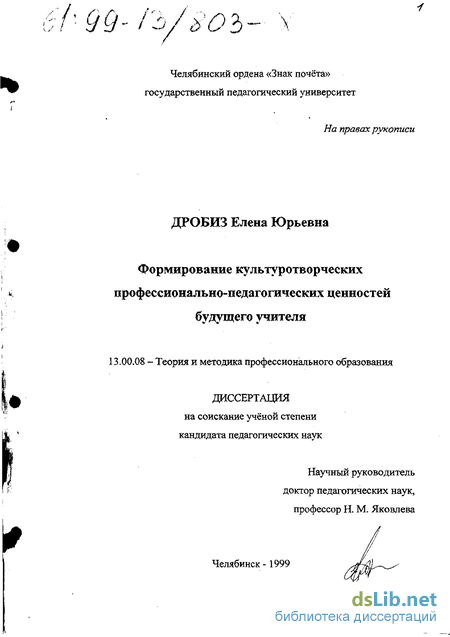 61:99-13/803-Х

1

Челябинский ордена «Знак почёта» государственный педагогический университет

На правах рукописи

ДРОБИЗ Елена Юрьевна

Формирование культуротворческих профессионально-педагогических ценностей будущего учителя

13.00.08 – Теория и методика профессионального образования

ДИССЕРТАЦИЯ
на соискание учёной степени
кандидата педагогических наук

Научный руководитель
доктор педагогических наук,
профессор Н. М. Яковлева

Челябинск - 1999

dsLib.net
библиотека диссертаций